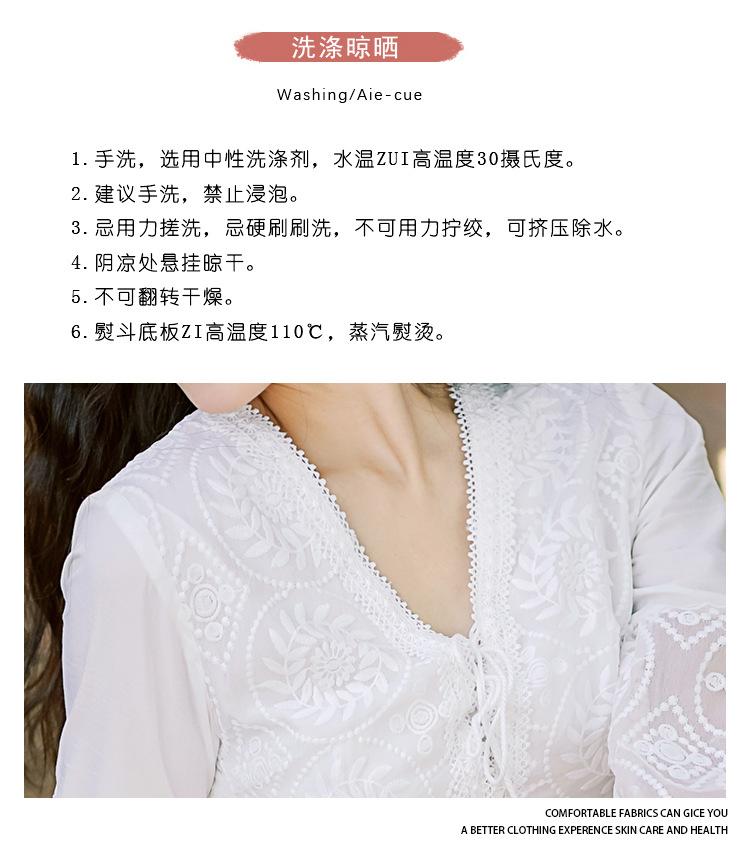 洗涤晾晒

Washing/Aie-cue

1.手洗，选用中性洗涤剂，水温ZUI高温度30摄氏度。

2.建议手洗，禁止浸泡。

3.忌用力搓洗，忌硬刷刷洗，不可用力拧绞，可挤压除水。

4.阴凉处悬挂晾干。

5.不可翻转干燥。

6.熨斗底板ZI高温度110℃，蒸汽熨烫。

COMFORTABLE FABRICS CAN GICE YOU
A BETTER CLOTHING EXPERENCE SKIN CARE AND HEALTH